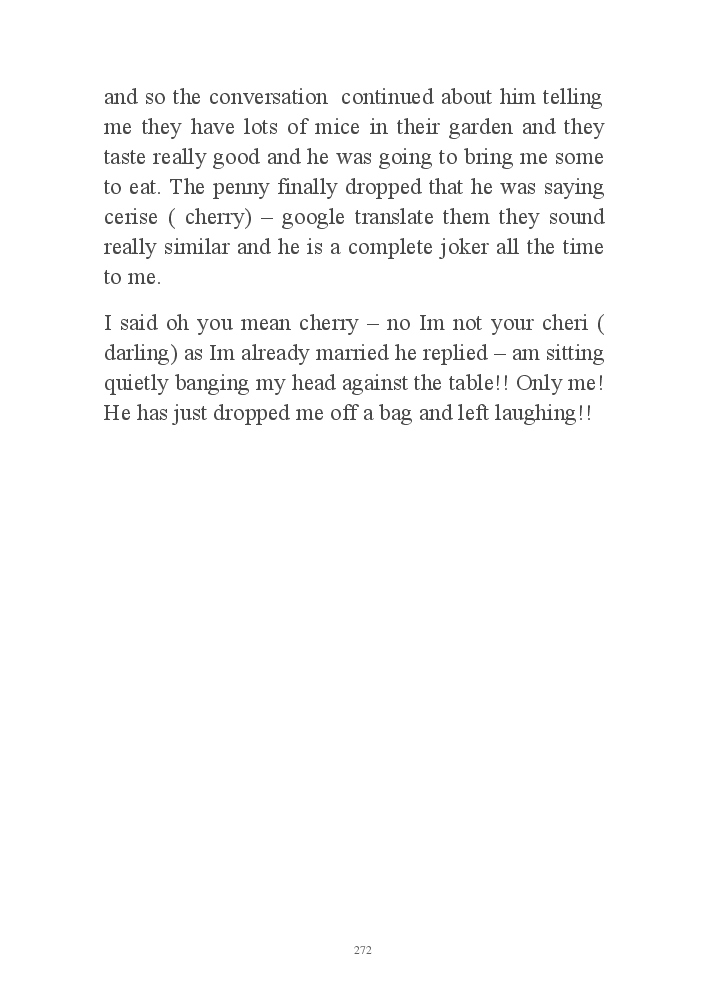 and so the conversation continued about him telling me they have lots of mice in their garden and they taste really good and he was going to bring me some to eat. The penny finally dropped that he was saying cerise ( cherry) – google translate them they sound really similar and he is a complete joker all the time to me.

I said oh you mean cherry – no Im not your cheri ( darling) as Im already married he replied – am sitting quietly banging my head against the table!! Only me! He has just dropped me off a bag and left laughing!!

272